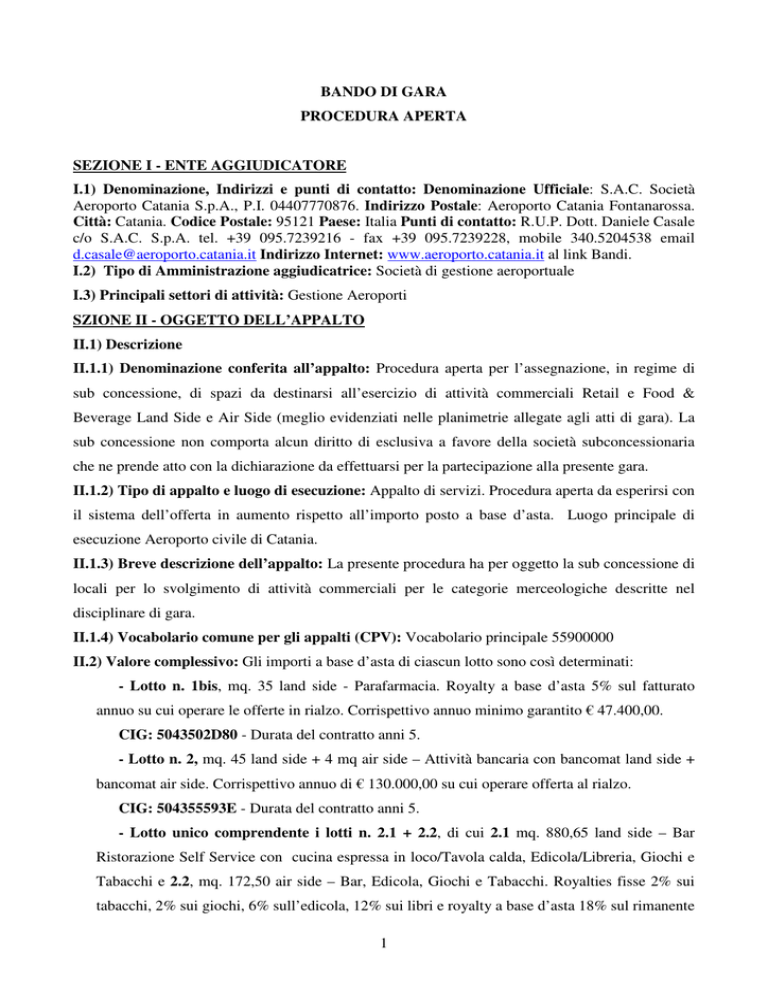 BANDO DI GARA

PROCEDURA APERTA

SEZIONE I - ENTE AGGIUDICATORE

I.1) Denominazione, Indirizzi e punti di contatto: Denominazione Ufficiale: S.A.C. Società Aeroporto Catania S.p.A., P.I. 04407770876. Indirizzo Postale: Aeroporto Catania Fontanarossa. Città: Catania. Codice Postale: 95121 Paese: Italia Punti di contatto: R.U.P. Dott. Daniele Casale c/o S.A.C. S.p.A. tel. +39 095.7239216 - fax +39 095.7239228, mobile 340.5204538 email d.casale@aeroporto.catania.it Indirizzo Internet: www.aeroporto.catania.it al link Bandi.

I.2) Tipo di Amministrazione aggiudicatrice: Società di gestione aeroportuale

I.3) Principali settori di attività: Gestione Aeroporti

SZIONE II - OGGETTO DELL'APPALTO

II.1) Descrizione

II.1.1) Denominazione conferita all'appalto: Procedura aperta per l'assegnazione, in regime di sub concessione, di spazi da destinarsi all'esercizio di attività commerciali Retail e Food & Beverage Land Side e Air Side (meglio evidenziati nelle planimetrie allegate agli atti di gara). La sub concessione non comporta alcun diritto di esclusiva a favore della società subconcessionaria che ne prende atto con la dichiarazione da effettuarsi per la partecipazione alla presente gara.

II.1.2) Tipo di appalto e luogo di esecuzione: Appalto di servizi. Procedura aperta da esperirsi con il sistema dell'offerta in aumento rispetto all'importo posto a base d'asta. Luogo principale di esecuzione Aeroporto civile di Catania.

II.1.3) Breve descrizione dell'appalto: La presente procedura ha per oggetto la sub concessione di locali per lo svolgimento di attività commerciali per le categorie merceologiche descritte nel disciplinare di gara.

II.1.4) Vocabolario comune per gli appalti (CPV): Vocabolario principale 55900000

II.2) Valore complessivo: Gli importi a base d'asta di ciascun lotto sono così determinati:

- Lotto n. 1bis, mq. 35 land side - Parafarmacia. Royalty a base d'asta 5% sul fatturato annuo su cui operare le offerte in rialzo. Corrispettivo annuo minimo garantito € 47.400,00.

CIG: 5043502D80 - Durata del contratto anni 5.

- Lotto n. 2, mq. 45 land side + 4 mq air side – Attività bancaria con bancomat land side + bancomat air side. Corrispettivo annuo di € 130.000,00 su cui operare offerta al rialzo.

CIG: 504355593E - Durata del contratto anni 5.

- Lotto unico comprendente i lotti n. 2.1 + 2.2, di cui 2.1 mq. 880,65 land side – Bar Ristorazione Self Service con cucina espressa in loco/Tavola calda, Edicola/Libreria, Giochi e Tabacchi e 2.2, mq. 172,50 air side – Bar, Edicola, Giochi e Tabacchi. Royalties fisse 2% sui tabacchi, 2% sui giochi, 6% sull'edicola, 12% sui libri e royalty a base d'asta 18% sul rimanente

1